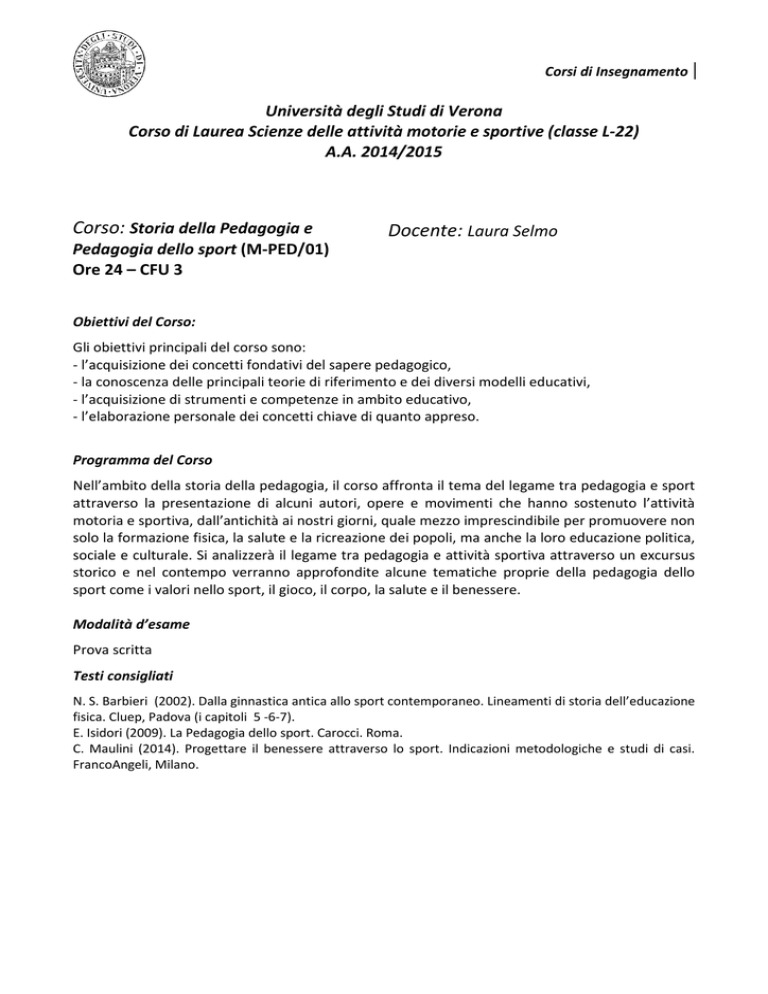 Corsi di Insegnamento |

Università degli Studi di Verona
Corso di Laurea Scienze delle attività motorie e sportive (classe L-22)
A.A. 2014/2015

Corso: Storia della Pedagogia e Pedagogia dello sport (M-PED/01)
Ore 24 – CFU 3

Docente: Laura Selmo

Obiettivi del Corso:

Gli obiettivi principali del corso sono:
- l'acquisizione dei concetti fondativi del sapere pedagogico,
- la conoscenza delle principali teorie di riferimento e dei diversi modelli educativi,
- l'acquisizione di strumenti e competenze in ambito educativo,
- l'elaborazione personale dei concetti chiave di quanto appreso.

Programma del Corso

Nell'ambito della storia della pedagogia, il corso affronta il tema del legame tra pedagogia e sport attraverso la presentazione di alcuni autori, opere e movimenti che hanno sostenuto l'attività motoria e sportiva, dall'antichità ai nostri giorni, quale mezzo imprescindibile per promuovere non solo la formazione fisica, la salute e la ricreazione dei popoli, ma anche la loro educazione politica, sociale e culturale. Si analizzerà il legame tra pedagogia e attività sportiva attraverso un excursus storico e nel contempo verranno approfondite alcune tematiche proprie della pedagogia dello sport come i valori nello sport, il gioco, il corpo, la salute e il benessere.

Modalità d'esame

Prova scritta

Testi consigliati

N. S. Barbieri (2002). Dalla ginnastica antica allo sport contemporaneo. Lineamenti di storia dell'educazione fisica. Cluep, Padova (i capitoli 5 -6-7).
E. Isidori (2009). La Pedagogia dello sport. Carocci. Roma.
C. Maulini (2014). Progettare il benessere attraverso lo sport. Indicazioni metodologiche e studi di casi. FrancoAngeli, Milano.